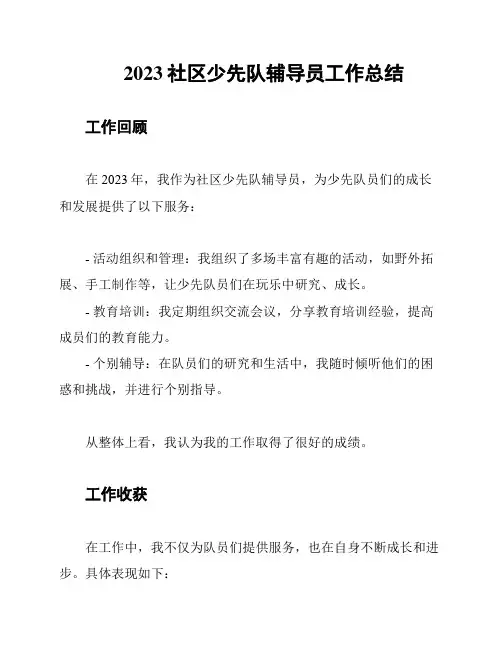 2023 社区少先队辅导员工作总结

工作回顾

在 2023 年，我作为社区少先队辅导员，为少先队员们的成长和发展提供了以下服务：

- 活动组织和管理：我组织了多场丰富有趣的活动，如野外拓展、手工制作等，让少先队员们在玩乐中研究、成长。
- 教育培训：我定期组织交流会议，分享教育培训经验，提高成员们的教育能力。
- 个别辅导：在队员们的研究和生活中，我随时倾听他们的困惑和挑战，并进行个别指导。

从整体上看，我认为我的工作取得了很好的成绩。

工作收获

在工作中，我不仅为队员们提供服务，也在自身不断成长和进步。具体表现如下：